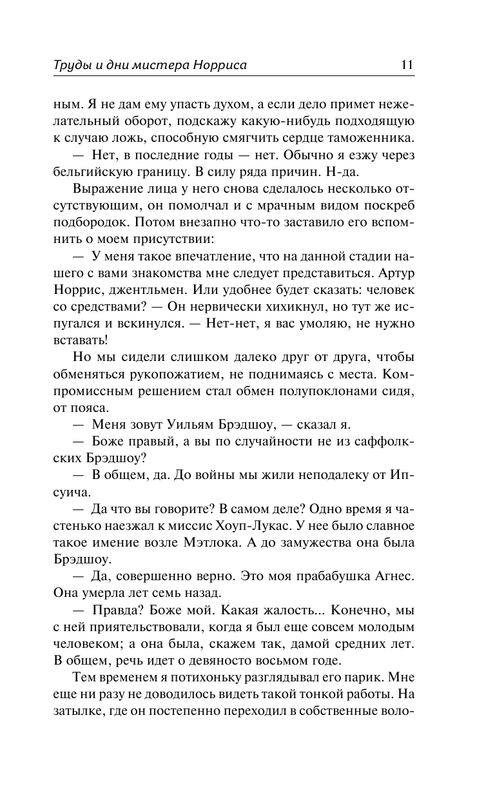 Труды и дни мистера Норриса 11

ным. Я не дам ему упасть духом, а если дело примет нежелательный оборот, подскажу какую-нибудь подходящую к случаю ложь, способную смягчить сердце таможенника.

— Нет, в последние годы — нет. Обычно я езжу через бельгийскую границу. В силу ряда причин. Н-да.

Выражение лица у него снова сделалось несколько отсутствующим, он помолчал и с мрачным видом поскреб подбородок. Потом внезапно что-то заставило его вспомнить о моем присутствии:

— У меня такое впечатление, что на данной стадии нашего с вами знакомства мне следует представиться. Артур Норрис, джентльмен. Или удобнее будет сказать: человек со средствами? — Он нервически хихикнул, но тут же испугался и вскинулся. — Нет-нет, я вас умоляю, не нужно вставать!

Но мы сидели слишком далеко друг от друга, чтобы обменяться рукопожатием, не поднимаясь с места. Компромиссным решением стал обмен полупоклонами сидя, от пояса.

— Меня зовут Уильям Брэдшоу, — сказал я.

— Боже правый, а вы по случайности не из саффолкских Брэдшоу?

— В общем, да. До войны мы жили неподалеку от Ипсуича.

— Да что вы говорите? В самом деле? Одно время я частенько наезжал к миссис Хоуп-Лукас. У нее было славное такое имение возле Мэтлока. А до замужества она была Брэдшоу.

— Да, совершенно верно. Это моя прабабушка Агнес. Она умерла лет семь назад.

— Правда? Боже мой. Какая жалость... Конечно, мы с ней приятельствовали, когда я был еще совсем молодым человеком; а она была, скажем так, дамой средних лет. В общем, речь идет о девяносто восьмом годе.

Тем временем я потихоньку разглядывал его парик. Мне еще ни разу не доводилось видеть такой тонкой работы. На затылке, где он постепенно переходил в собственные воло-